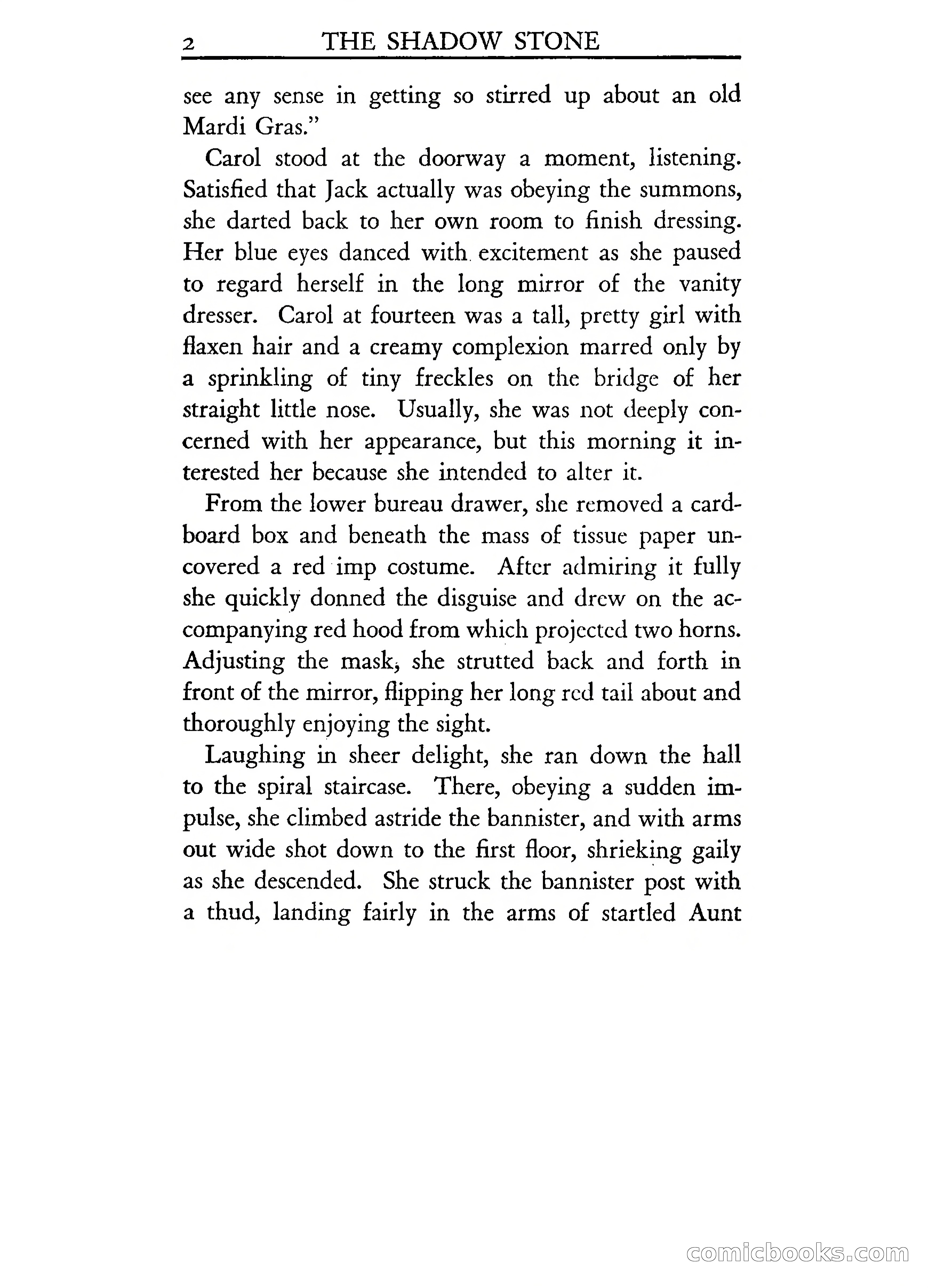 2 THE SHADOW STONE

see any sense in getting so stirred up about an old Mardi Gras."

Carol stood at the doorway a moment, listening. Satisfied that Jack actually was obeying the summons, she darted back to her own room to finish dressing. Her blue eyes danced with excitement as she paused to regard herself in the long mirror of the vanity dresser. Carol at fourteen was a tall, pretty girl with flaxen hair and a creamy complexion marred only by a sprinkling of tiny freckles on the bridge of her straight little nose. Usually, she was not deeply concerned with her appearance, but this morning it interested her because she intended to alter it.

From the lower bureau drawer, she removed a cardboard box and beneath the mass of tissue paper uncovered a red imp costume. After admiring it fully she quickly donned the disguise and drew on the accompanying red hood from which projected two horns. Adjusting the mask, she strutted back and forth in front of the mirror, flipping her long red tail about and thoroughly enjoying the sight.

Laughing in sheer delight, she ran down the hall to the spiral staircase. There, obeying a sudden impulse, she climbed astride the bannister, and with arms out wide shot down to the first floor, shrieking gaily as she descended. She struck the bannister post with a thud, landing fairly in the arms of startled Aunt

comicbooks.com